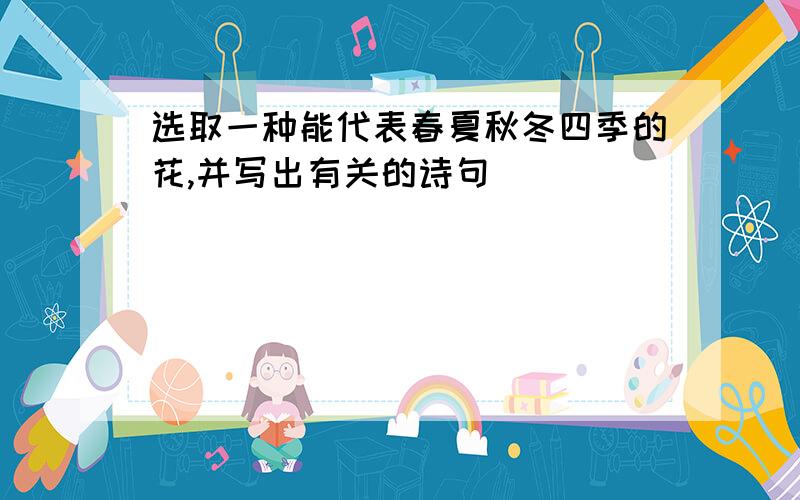 选取一种能代表春夏秋冬四季的花,并写出有关的诗句